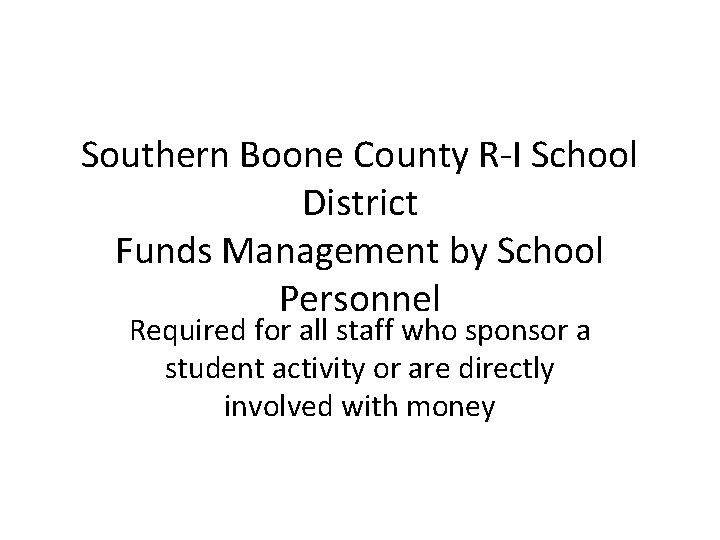 Southern Boone County R-I School District
Funds Management by School Personnel

Required for all staff who sponsor a student activity or are directly involved with money